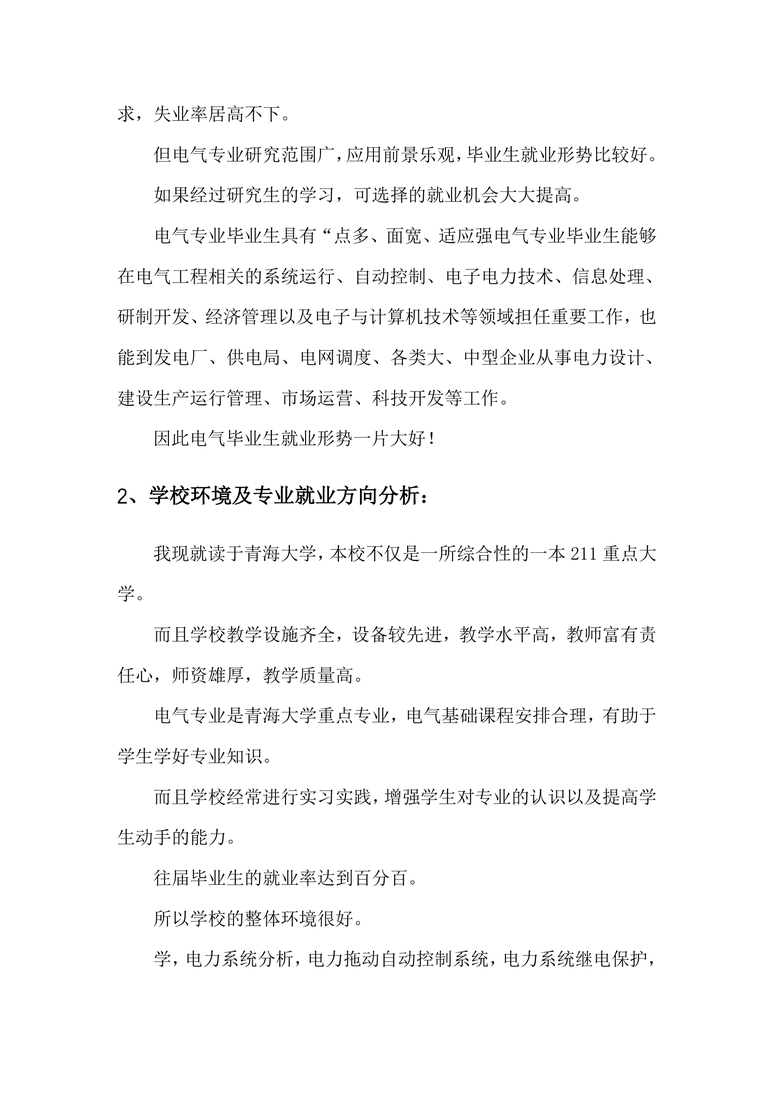 求，失业率居高不下。

但电气专业研究范围广，应用前景乐观，毕业生就业形势比较好。

如果经过研究生的学习，可选择的就业机会大大提高。

电气专业毕业生具有“点多、面宽、适应强电气专业毕业生能够在电气工程相关的系统运行、自动控制、电子电力技术、信息处理、研制开发、经济管理以及电子与计算机技术等领域担任重要工作，也能到发电厂、供电局、电网调度、各类大、中型企业从事电力设计、建设生产运行管理、市场运营、科技开发等工作。

因此电气毕业生就业形势一片大好！

2、学校环境及专业就业方向分析：

我现就读于青海大学，本校不仅是一所综合性的一本 211 重点大学。

而且学校教学设施齐全，设备较先进，教学水平高，教师富有责任心，师资雄厚，教学质量高。

电气专业是青海大学重点专业，电气基础课程安排合理，有助于学生学好专业知识。

而且学校经常进行实习实践，增强学生对专业的认识以及提高学生动手的能力。

往届毕业生的就业率达到百分百。

所以学校的整体环境很好。

学，电力系统分析，电力拖动自动控制系统，电力系统继电保护，